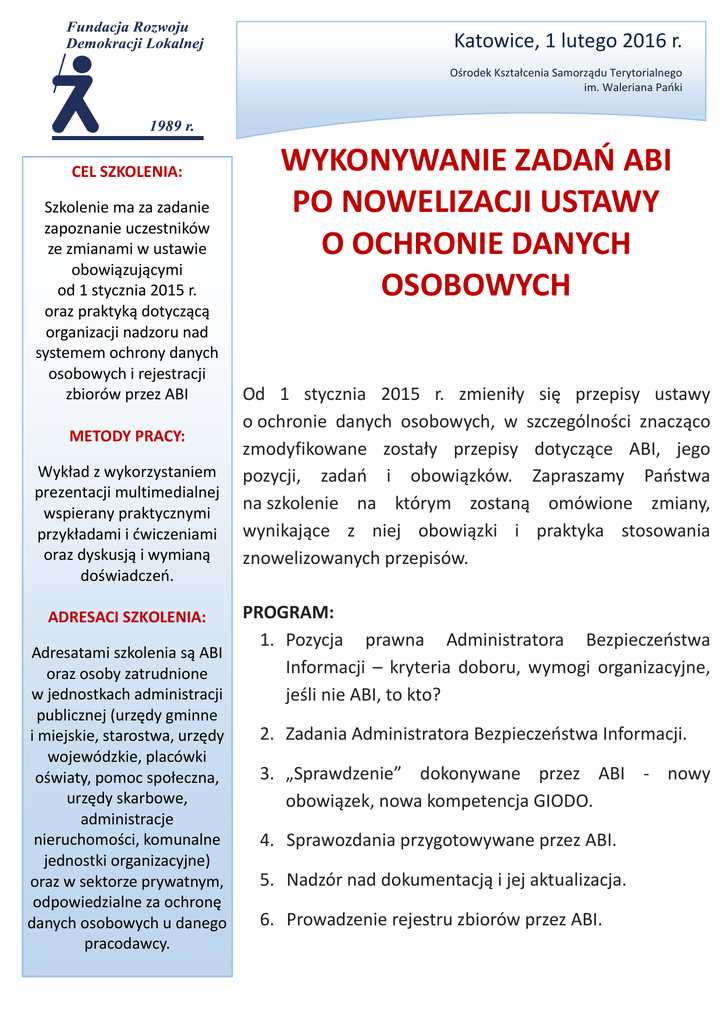 Fundacja Rozwoju Demokracji Lokalnej

1989 r.

Katowice, 1 lutego 2016 r.

Ośrodek Kształcenia Samorządu Terytorialnego im. Waleriana Pańki

CEL SZKOLENIA:

Szkolenie ma za zadanie zapoznanie uczestników ze zmianami w ustawie obowiązującymi od 1 stycznia 2015 r. oraz praktyką dotyczącą organizacji nadzoru nad systemem ochrony danych osobowych i rejestracji zbiorów przez ABI

METODY PRACY:

Wykład z wykorzystaniem prezentacji multimedialnej wspierany praktycznymi przykładami i ćwiczeniami oraz dyskusją i wymianą doświadczeń.

ADRESACI SZKOLENIA:

Adresatami szkolenia są ABI oraz osoby zatrudnione w jednostkach administracji publicznej (urzędy gminne i miejskie, starostwa, urzędy wojewódzkie, placówki oświaty, pomoc społeczna, urzędy skarbowe, administracje nieruchomości, komunalne jednostki organizacyjne) oraz w sektorze prywatnym, odpowiedzialne za ochronę danych osobowych u danego pracodawcy.

WYKONYWANIE ZADAŃ ABI PO NOWELIZACJI USTAWY O OCHRONIE DANYCH OSOBOWYCH

Od 1 stycznia 2015 r. zmieniły się przepisy ustawy o ochronie danych osobowych, w szczególności znacząco zmodyfikowane zostały przepisy dotyczące ABI, jego pozycji, zadań i obowiązków. Zapraszamy Państwa na szkolenie na którym zostaną omówione zmiany, wynikające z niej obowiązki i praktyka stosowania znowelizowanych przepisów.

PROGRAM:
1. Pozycja prawna Administratora Bezpieczeństwa Informacji – kryteria doboru, wymogi organizacyjne, jeśli nie ABI, to kto?
2. Zadania Administratora Bezpieczeństwa Informacji.
3. „Sprawdzenie” dokonywane przez ABI - nowy obowiązek, nowa kompetencja GIODO.
4. Sprawozdania przygotowywane przez ABI.
5. Nadzór nad dokumentacją i jej aktualizacja.
6. Prowadzenie rejestru zbiorów przez ABI.